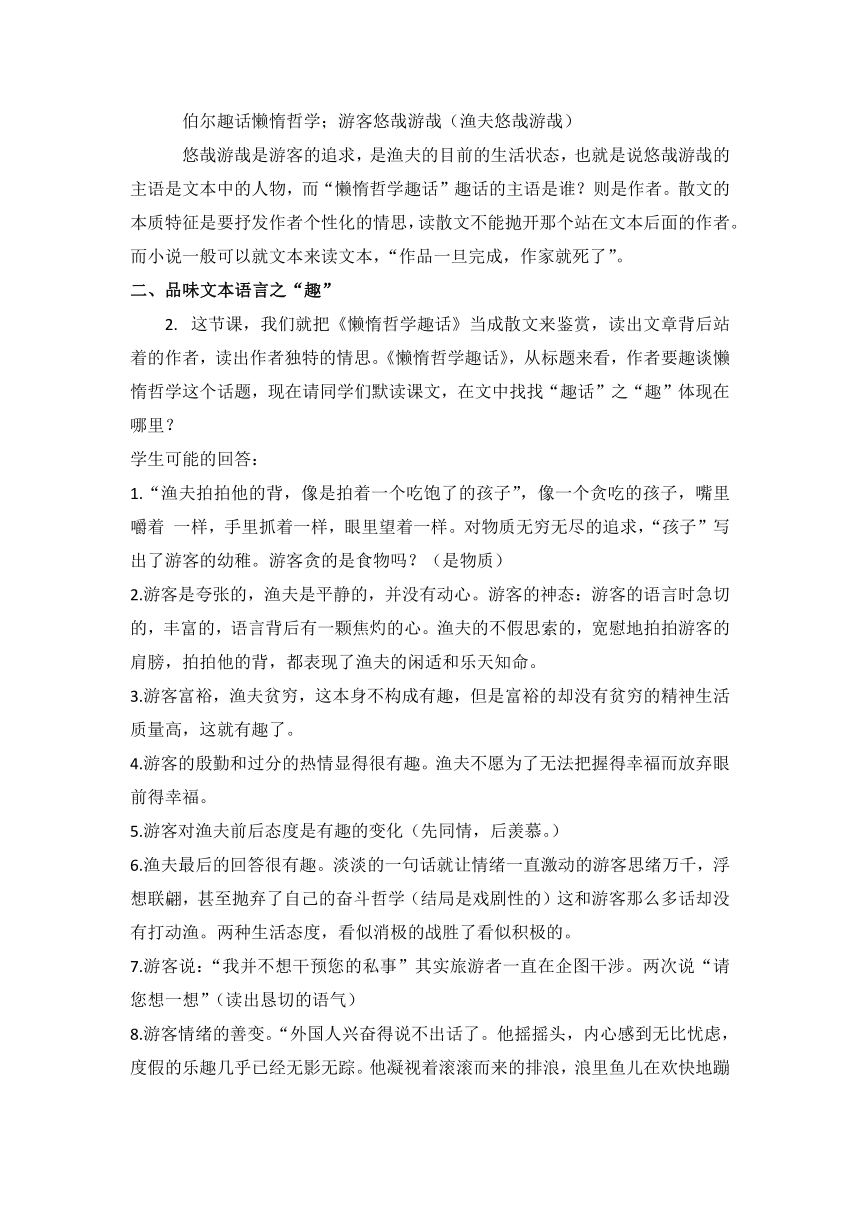 伯尔趣话懒惰哲学；游客悠哉游哉（渔夫悠哉游哉）

悠哉游哉是游客的追求，是渔夫的目前的生活状态，也就是说悠哉游哉的主语是文本中的人物，而“懒惰哲学趣话”趣话的主语是谁？则是作者。散文的本质特征是要抒发作者个性化的情思，读散文不能抛开那个站在文本后面的作者。而小说一般可以就文本来读文本，“作品一旦完成，作家就死了”。

二、品味文本语言之“趣”

2. 这节课，我们就把《懒惰哲学趣话》当成散文来鉴赏，读出文章背后站着的作者，读出作者独特的情思。《懒惰哲学趣话》，从标题来看，作者要趣谈懒惰哲学这个话题，现在请同学们默读课文，在文中找找“趣话”之“趣”体现在哪里？

学生可能的回答：

1.“渔夫拍拍他的背，像是拍着一个吃饱了的孩子”，像一个贪吃的孩子，嘴里嚼着 一样，手里抓着一样，眼里望着一样。对物质无穷无尽的追求，“孩子”写出了游客的幼稚。游客贪的是食物吗？（是物质）

2.游客是夸张的，渔夫是平静的，并没有动心。游客的神态：游客的语言时急切的，丰富的，语言背后有一颗焦灼的心。渔夫的不假思索的，宽慰地拍拍游客的肩膀，拍拍他的背，都表现了渔夫的闲适和乐天知命。

3.游客富裕，渔夫贫穷，这本身不构成有趣，但是富裕的却没有贫穷的精神生活质量高，这就有趣了。

4.游客的殷勤和过分的热情显得很有趣。渔夫不愿为了无法把握得幸福而放弃眼前得幸福。

5.游客对渔夫前后态度是有趣的变化（先同情，后羡慕。）

6.渔夫最后的回答很有趣。淡淡的一句话就让情绪一直激动的游客思绪万千，浮想联翩，甚至抛弃了自己的奋斗哲学（结局是戏剧性的）这和游客那么多话却没有打动渔。两种生活态度，看似消极的战胜了看似积极的。

7.游客说：“我并不想干预您的私事”其实旅游者一直在企图干涉。两次说“请您想一想”（读出恳切的语气）

8.游客情绪的善变。“外国人兴奋得说不出话了。他摇摇头，内心感到无比忧虑，度假的乐趣几乎已经无影无踪。他凝视着滚滚而来的排浪，浪里鱼儿在欢快地蹦